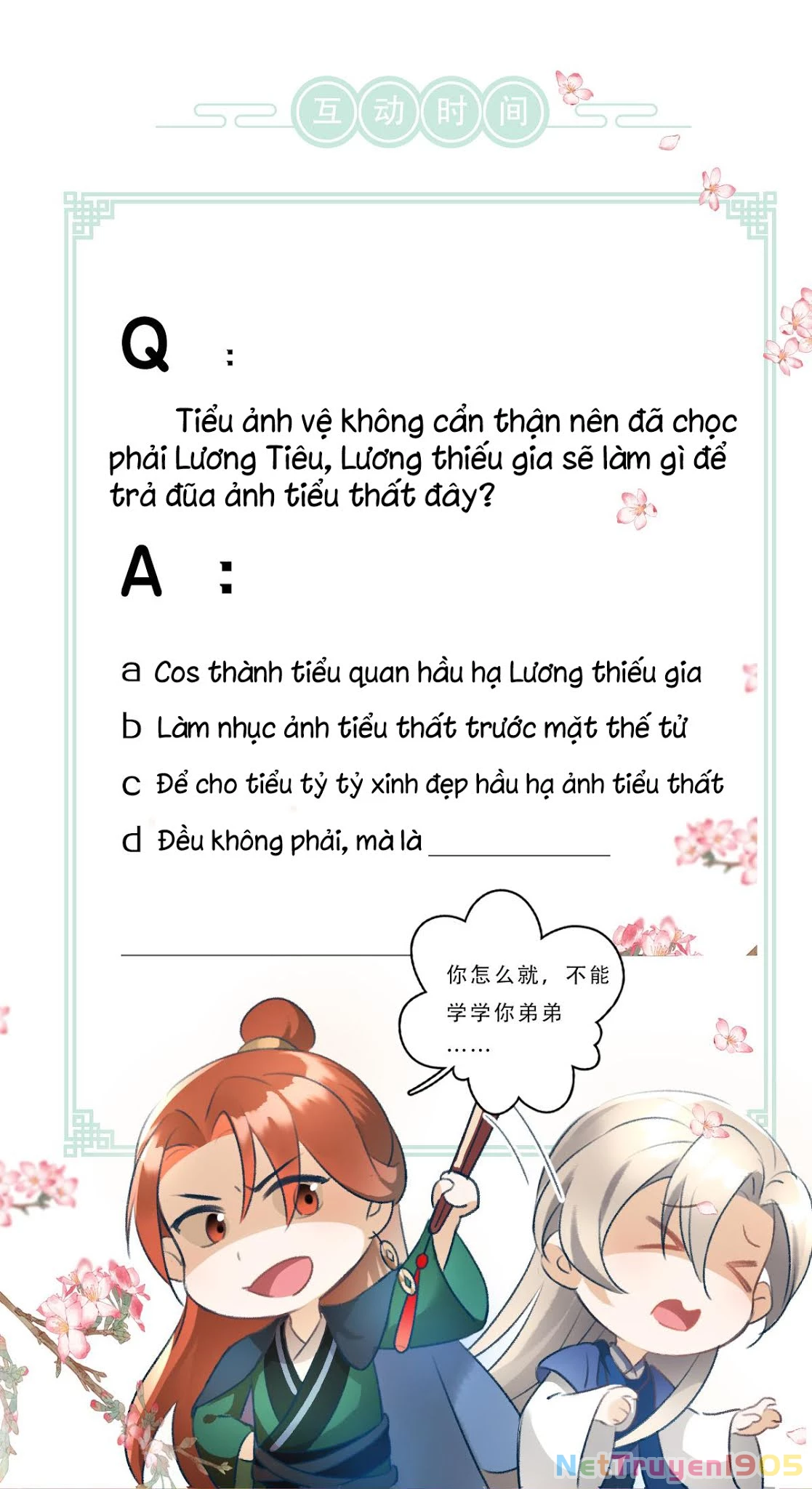 互动时间

Q :

Tiểu ảnh vệ không cẩn thận nên đã chọc phải Lương Tiêu, Lương thiếu gia sẽ làm gì để trả đũa ảnh tiểu thất đây?

A :

a Cos thành tiểu quan hầu hạ Lương thiếu gia

b Làm nhục ảnh tiểu thất trước mặt thế tử

c Để cho tiểu tỷ tỷ xinh đẹp hầu hạ ảnh tiểu thất

d Đều không phải, mà là ____________

你怎么就，不能学学你弟弟……

NetTruyen1905